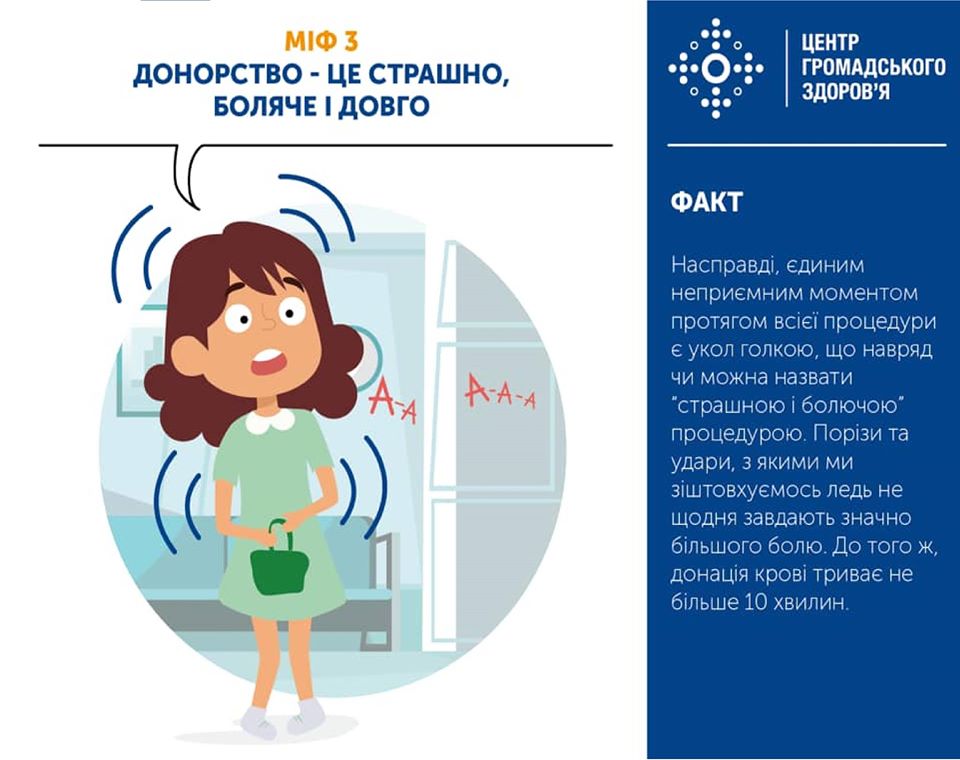 МІФ 3
ДОНОРСТВО - ЦЕ СТРАШНО, БОЛЯЧЕ І ДОВГО

А-А

А-А-А

ЦЕНТР
ГРОМАДСЬКОГО
ЗДОРОВ'Я

ФАКТ

Насправді, єдиним неприємним моментом протягом всієї процедури є укол голкою, що навряд чи можна назвати "страшною і болючою" процедурою. Порізи та удари, з якими ми зіштовхуємось ледь не щодня завдають значно більшого болю. До того ж, донація крові триває не більше 10 хвилин.